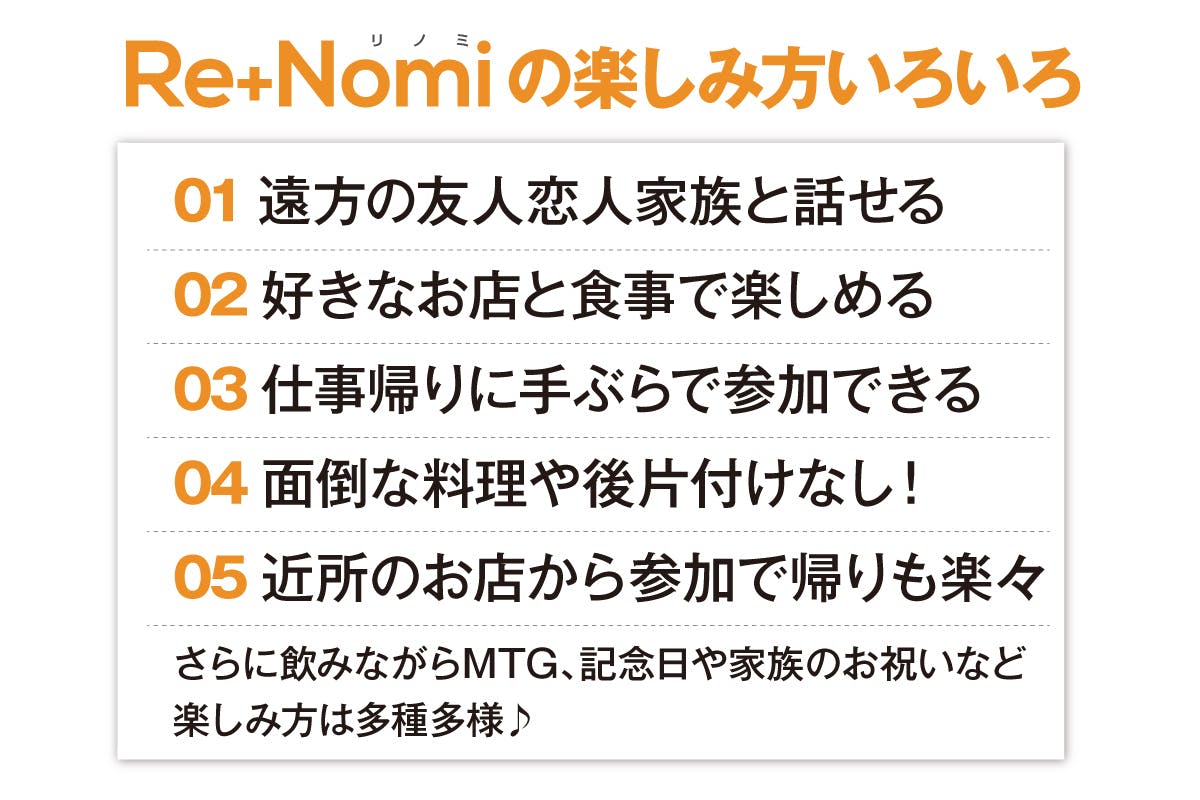 リノミ
Re+Nomiの楽しみ方いろいろ

01 遠方の友人恋人家族と話せる

02 好きなお店と食事で楽しめる

03 仕事帰りに手ぶらで参加できる

04 面倒な料理や後片付けなし！

05 近所のお店から参加で帰りも楽々

さらに飲みながらMTG、記念日や家族のお祝いなど楽しみ方は多種多様♪